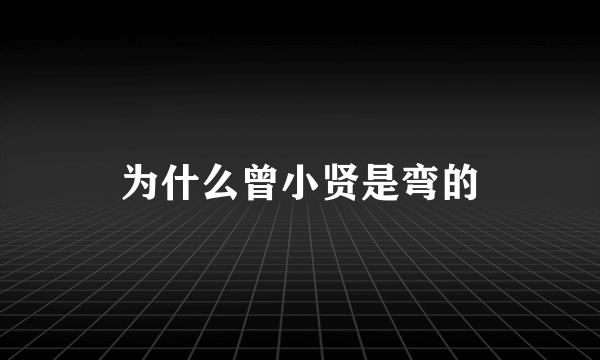 为什么曾小贤是弯的